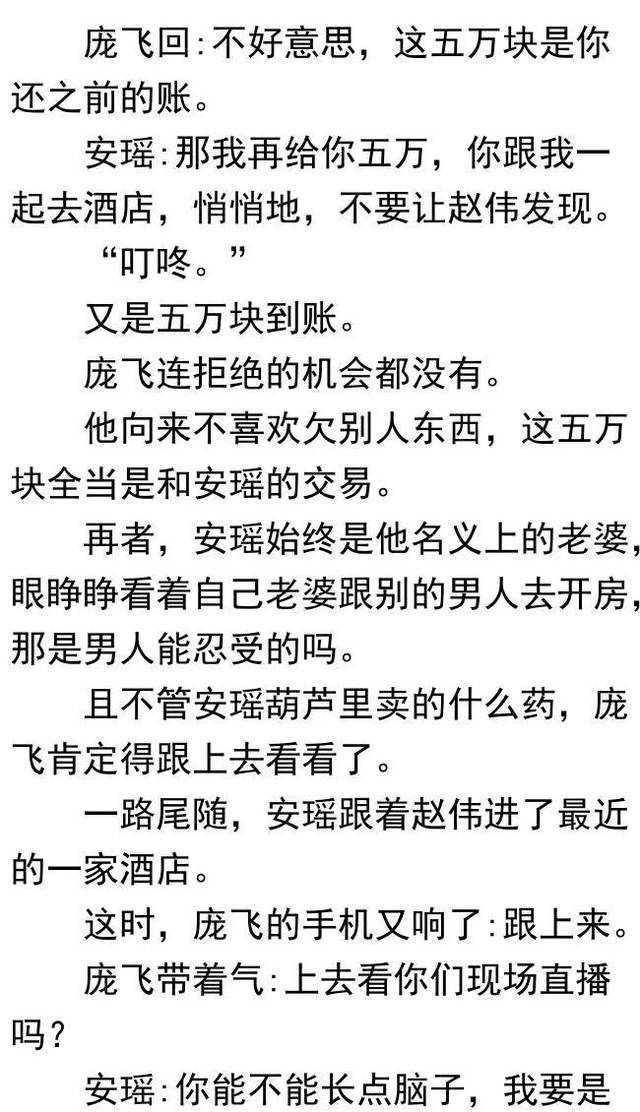 庞飞回:不好意思，这五万块是你还之前的账。

安瑶:那我再给你五万，你跟我一起去酒店，悄悄地，不要让赵伟发现。

“叮咚。”

又是五万块到账。

庞飞连拒绝的机会都没有。

他向来不喜欢欠别人东西，这五万块全当是和安瑶的交易。

再者，安瑶始终是他名义上的老婆，眼睁睁看着自己老婆跟别的男人去开房，那是男人能忍受的吗。

且不管安瑶葫芦里卖的什么药，庞飞肯定得跟上去看看了。

一路尾随，安瑶跟着赵伟进了最近的一家酒店。

这时，庞飞的手机又响了:跟上来。

庞飞带着气:上去看你们现场直播吗？

安瑶:你能不能长点脑子，我要是